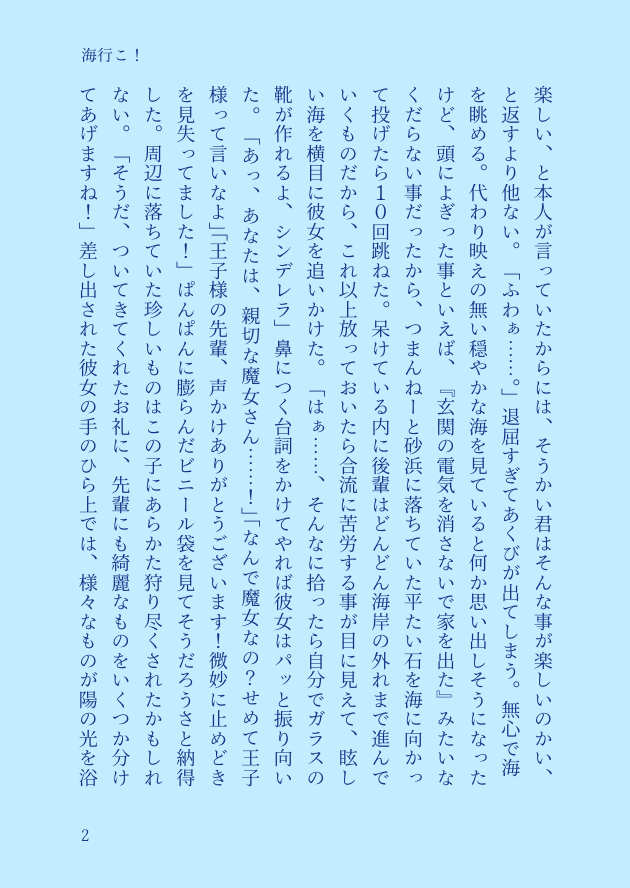 海行こ！

楽しい、と本人が言っていたからには、そうかい君はそんな事が楽しいのかい、と返すより他ない。「ふわぁ……。」退屈すぎてあくびが出てしまう。無心で海を眺める。代わり映えの無い穏やかな海を見ていると何か思い出しそうになったけど、頭によぎった事といえば、『玄関の電気を消さないで家を出た』みたいなくだらない事だったから、つまんねーと砂浜に落ちていた平たい石を海に向かって投げたら10回跳ねた。呆けている内に後輩はどんどん海岸の外れまで進んでいくものだから、これ以上放っておいたら合流に苦労する事が目に見えて、眩しい海を横目に彼女を追いかけた。「はぁ……、そんなに拾ったら自分でガラスの靴が作れるよ、シンデレラ」鼻につく台詞をかけてやれば彼女はパッと振り向いた。「あっ、あなたは、親切な魔女さん……！」「なんで魔女なの？せめて王子様って言いなよ」「王子様の先輩、声かけありがとうございます！微妙に止めどきを見失ってました！」ぱんぱんに膨らんだビニール袋を見てそうだろうさと納得した。周辺に落ちていた珍しいものはこの子にあらかた狩り尽くされたかもしれない。「そうだ、ついてきてくれたお礼に、先輩にも綺麗なものをいくつか分けてあげますね！」差し出された彼女の手のひら上では、様々なものが陽の光を浴

2